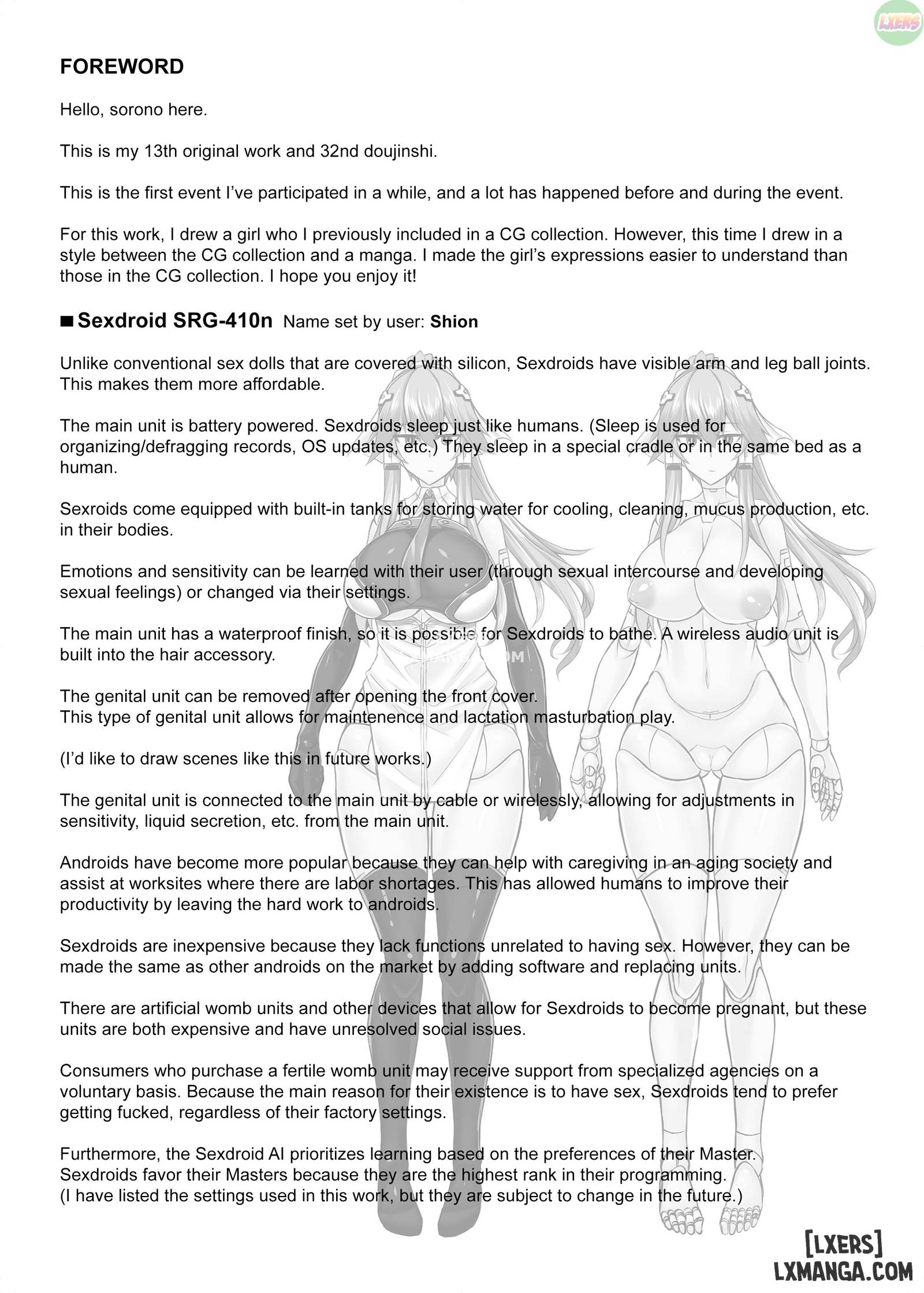 LXERS

FOREWORD

Hello, sorono here.

This is my 13th original work and 32nd doujinshi.

This is the first event I've participated in a while, and a lot has happened before and during the event.

For this work, I drew a girl who I previously included in a CG collection. However, this time I drew in a style between the CG collection and a manga. I made the girl's expressions easier to understand than those in the CG collection. I hope you enjoy it!

■ Sexdroid SRG-410n Name set by user: Shion

Unlike conventional sex dolls that are covered with silicon, Sexdroids have visible arm and leg ball joints. This makes them more affordable.

The main unit is battery powered. Sexdroids sleep just like humans. (Sleep is used for organizing/defragging records, OS updates, etc.) They sleep in a special cradle or in the same bed as a human.

Sexroids come equipped with built-in tanks for storing water for cooling, cleaning, mucus production, etc. in their bodies.

Emotions and sensitivity can be learned with their user (through sexual intercourse and developing sexual feelings) or changed via their settings.

The main unit has a waterproof finish, so it is possible for Sexdroids to bathe. A wireless audio unit is built into the hair accessory.

The genital unit can be removed after opening the front cover.
This type of genital unit allows for maintenence and lactation masturbation play.

(I'd like to draw scenes like this in future works.)

The genital unit is connected to the main unit by cable or wirelessly, allowing for adjustments in sensitivity, liquid secretion, etc. from the main unit.

Androids have become more popular because they can help with caregiving in an aging society and assist at worksites where there are labor shortages. This has allowed humans to improve their productivity by leaving the hard work to androids.

Sexdroids are inexpensive because they lack functions unrelated to having sex. However, they can be made the same as other androids on the market by adding software and replacing units.

There are artificial womb units and other devices that allow for Sexdroids to become pregnant, but these units are both expensive and have unresolved social issues.

Consumers who purchase a fertile womb unit may receive support from specialized agencies on a voluntary basis. Because the main reason for their existence is to have sex, Sexdroids tend to prefer getting fucked, regardless of their factory settings.

Furthermore, the Sexdroid AI prioritizes learning based on the preferences of their Master.
Sexdroids favor their Masters because they are the highest rank in their programming.
(I have listed the settings used in this work, but they are subject to change in the future.)

[LXERS]
LXMANGA.COM